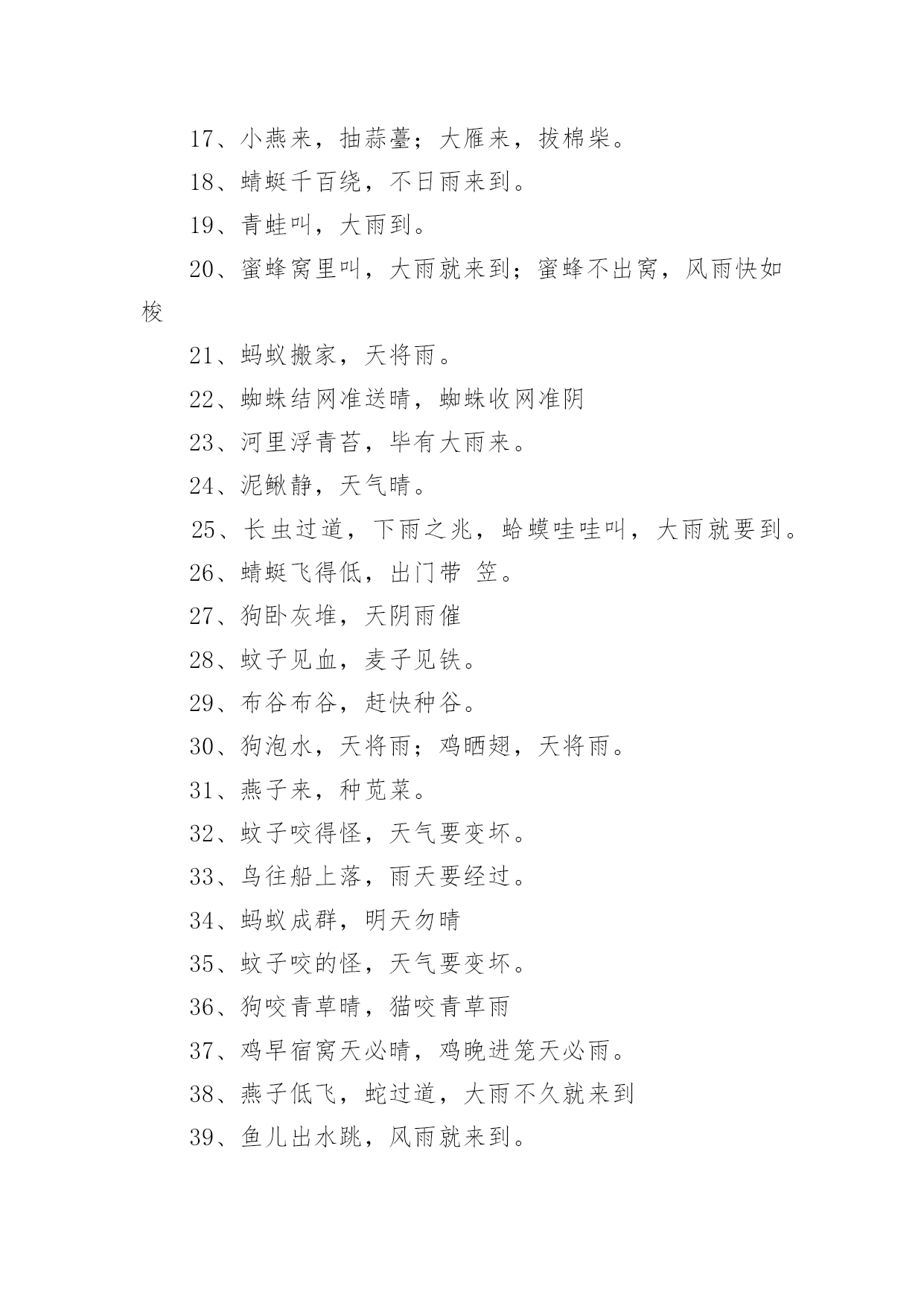 17、小燕来，抽蒜薹；大雁来，拔棉柴。

18、蜻蜓千百绕，不日雨来到。

19、青蛙叫，大雨到。

20、蜜蜂窝里叫，大雨就来到；蜜蜂不出窝，风雨快如梭

21、蚂蚁搬家，天将雨。

22、蜘蛛结网准送晴，蜘蛛收网准阴

23、河里浮青苔，毕有大雨来。

24、泥鳅静，天气晴。

25、长虫过道，下雨之兆，蛤蟆哇哇叫，大雨就要到。

26、蜻蜓飞得低，出门带 笠。

27、狗卧灰堆，天阴雨催

28、蚊子见血，麦子见铁。

29、布谷布谷，赶快种谷。

30、狗泡水，天将雨；鸡晒翅，天将雨。

31、燕子来，种苋菜。

32、蚊子咬得怪，天气要变坏。

33、鸟往船上落，雨天要经过。

34、蚂蚁成群，明天勿晴

35、蚊子咬的怪，天气要变坏。

36、狗咬青草晴，猫咬青草雨

37、鸡早宿窝天必晴，鸡晚进笼天必雨。

38、燕子低飞，蛇过道，大雨不久就来到

39、鱼儿出水跳，风雨就来到。